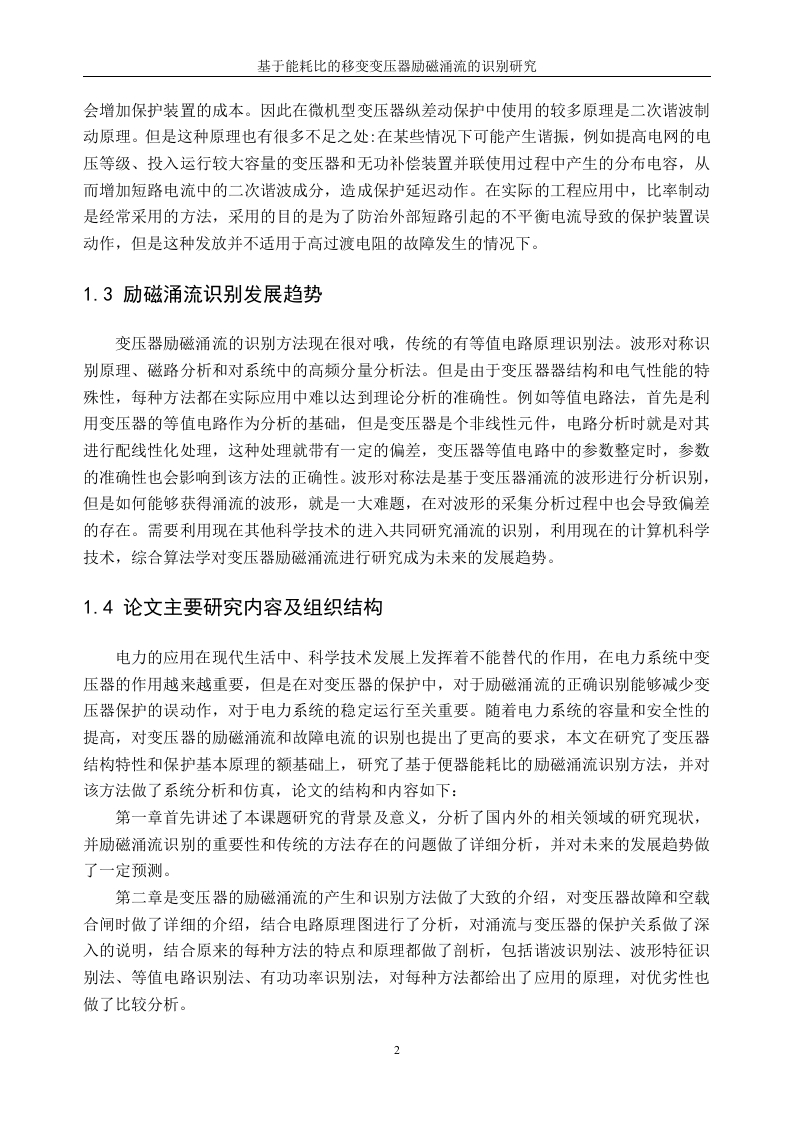 基于能耗比的移变变压器励磁涌流的识别研究

会增加保护装置的成本。因此在微机型变压器纵差动保护中使用的较多原理是二次谐波制动原理。但是这种原理也有很多不足之处:在某些情况下可能产生谐振，例如提高电网的电压等级、投入运行较大容量的变压器和无功补偿装置并联使用过程中产生的分布电容，从而增加短路电流中的二次谐波成分，造成保护延迟动作。在实际的工程应用中，比率制动是经常采用的方法，采用的目的是为了防治外部短路引起的不平衡电流导致的保护装置误动作，但是这种发放并不适用于高过渡电阻的故障发生的情况下。

1.3 励磁涌流识别发展趋势

变压器励磁涌流的识别方法现在很对哦，传统的有等值电路原理识别法。波形对称识别原理、磁路分析和对系统中的高频分量分析法。但是由于变压器器结构和电气性能的特殊性，每种方法都在实际应用中难以达到理论分析的准确性。例如等值电路法，首先是利用变压器的等值电路作为分析的基础，但是变压器是个非线性元件，电路分析时就是对其进行配线性化处理，这种处理就带有一定的偏差，变压器等值电路中的参数整定时，参数的准确性也会影响到该方法的正确性。波形对称法是基于变压器涌流的波形进行分析识别，但是如何能够获得涌流的波形，就是一大难题，在对波形的采集分析过程中也会导致偏差的存在。需要利用现在其他科学技术的进入共同研究涌流的识别，利用现在的计算机科学技术，综合算法学对变压器励磁涌流进行研究成为未来的发展趋势。

1.4 论文主要研究内容及组织结构

电力的应用在现代生活中、科学技术发展上发挥着不能替代的作用，在电力系统中变压器的作用越来越重要，但是在对变压器的保护中，对于励磁涌流的正确识别能够减少变压器保护的误动作，对于电力系统的稳定运行至关重要。随着电力系统的容量和安全性的提高，对变压器的励磁涌流和故障电流的识别也提出了更高的要求，本文在研究了变压器结构特性和保护基本原理的额基础上，研究了基于便器能耗比的励磁涌流识别方法，并对该方法做了系统分析和仿真，论文的结构和内容如下：

第一章首先讲述了本课题研究的背景及意义，分析了国内外的相关领域的研究现状，并励磁涌流识别的重要性和传统的方法存在的问题做了详细分析，并对未来的发展趋势做了一定预测。

第二章是变压器的励磁涌流的产生和识别方法做了大致的介绍，对变压器故障和空载合闸时做了详细的介绍，结合电路原理图进行了分析，对涌流与变压器的保护关系做了深入的说明，结合原来的每种方法的特点和原理都做了剖析，包括谐波识别法、波形特征识别法、等值电路识别法、有功功率识别法，对每种方法都给出了应用的原理，对优劣性也做了比较分析。

2